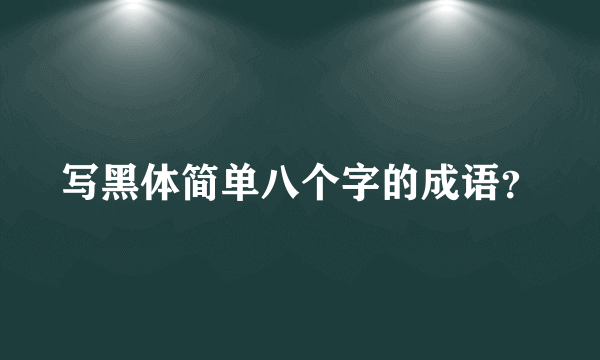 写黑体简单八个字的成语?